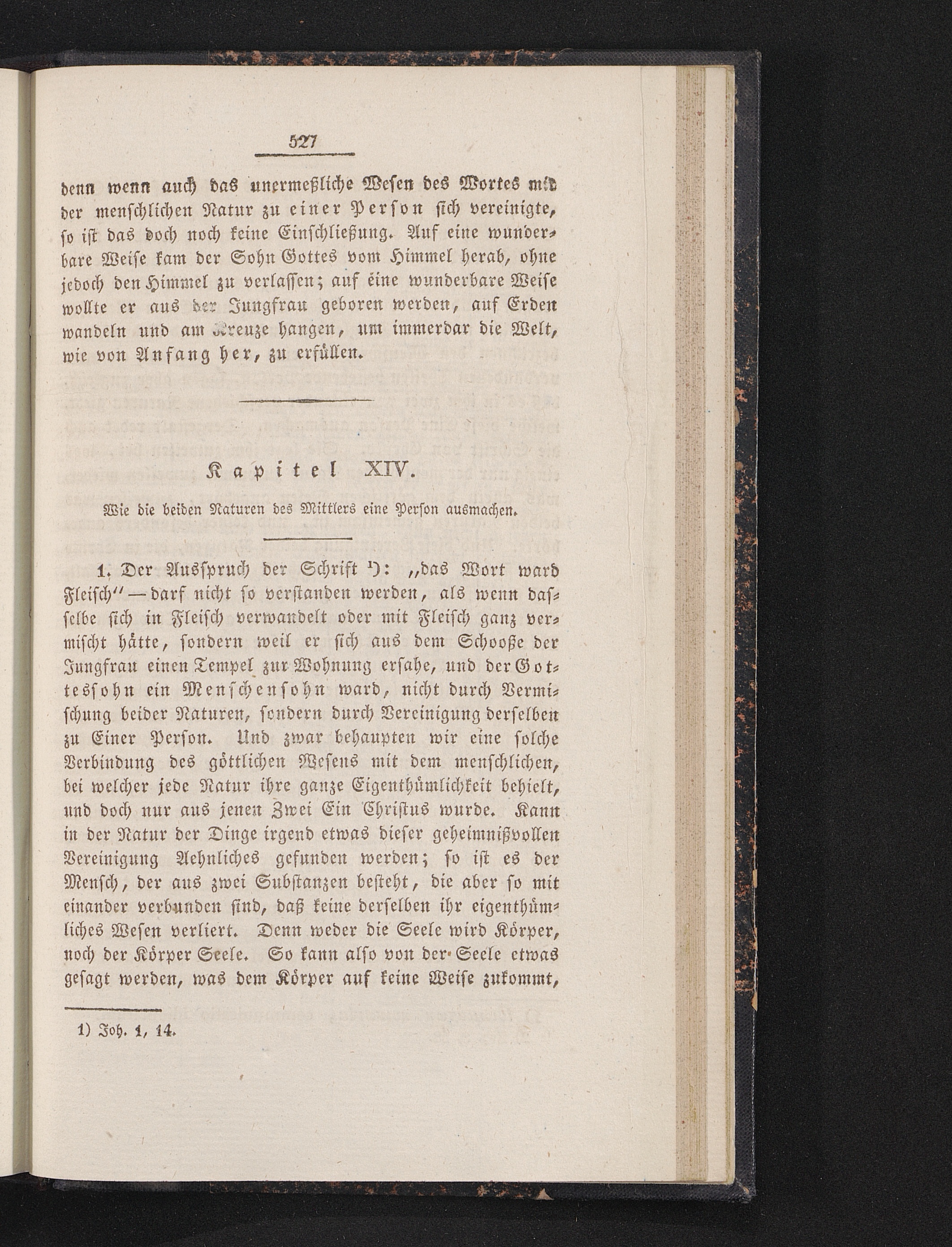 527

denn wenn auch das unermeßliche Wesen des Wortes mit der menschlichen Natur zu einer Person sich vereinigte, so ist das doch noch keine Einschließung. Auf eine wunderbare Weise kam der Sohn Gottes vom Himmel herab, ohne jedoch den Himmel zu verlassen; auf eine wunderbare Weise wollte er aus der Jungfrau geboren werden, auf Erden wandeln und am Kreuze hangen, um immerdar die Welt, wie von Anfang her, zu erfüllen.

Kapitel XIV.

Wie die beiden Naturen des Mittlers eine Person ausmachen.

1. Der Ausspruch der Schrift ¹): „das Wort ward Fleisch“ — darf nicht so verstanden werden, als wenn dasselbe sich in Fleisch verwandelt oder mit Fleisch ganz vermischt hätte, sondern weil er sich aus dem Schooße der Jungfrau einen Tempel zur Wohnung ersahe, und der Gottessohn ein Menschensohn ward, nicht durch Vermischung beider Naturen, sondern durch Vereinigung derselben zu Einer Person. Und zwar behaupten wir eine solche Verbindung des göttlichen Wesens mit dem menschlichen, bei welcher jede Natur ihre ganze Eigenthümlichkeit behielt, und doch nur aus jenen Zwei Ein Christus wurde. Kann in der Natur der Dinge irgend etwas dieser geheimnißvollen Vereinigung Aehnliches gefunden werden; so ist es der Mensch, der aus zwei Substanzen besteht, die aber so mit einander verbunden sind, daß keine derselben ihr eigenthümliches Wesen verliert. Denn weder die Seele wird Körper, noch der Körper Seele. So kann also von der Seele etwas gesagt werden, was dem Körper auf keine Weise zukommt,

1) Joh. 1, 14.